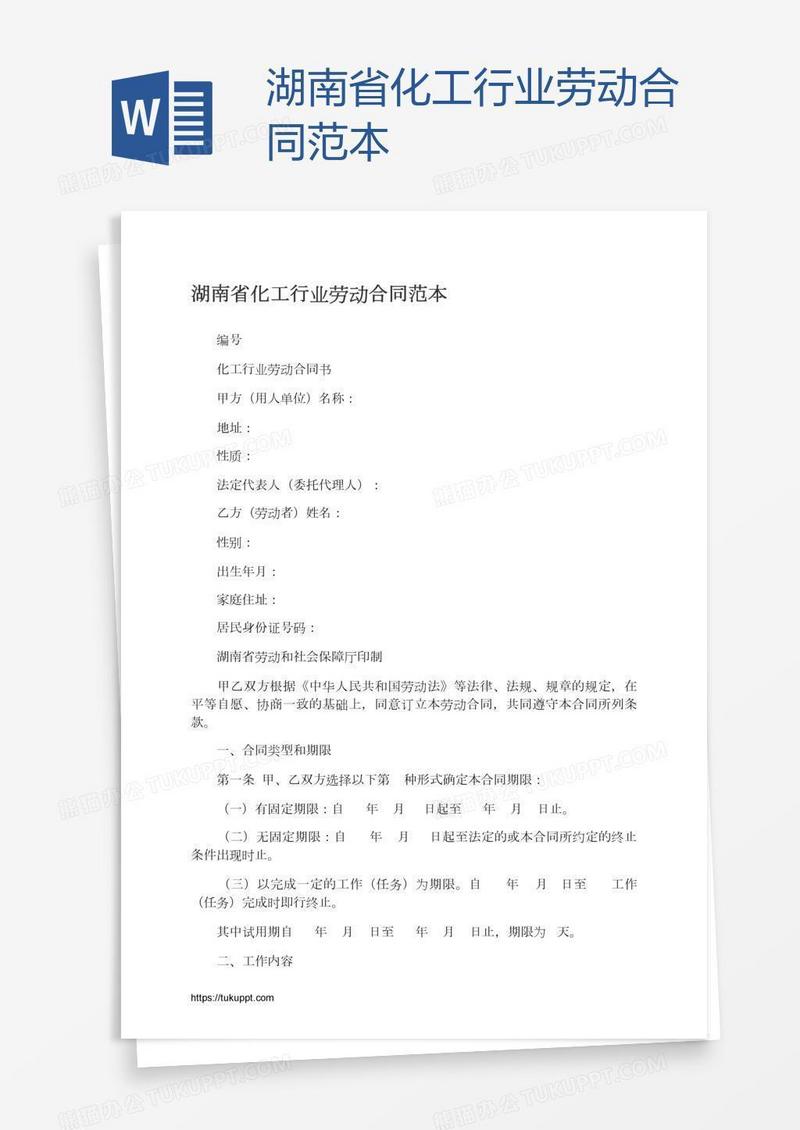 W

湖南省化工行业劳动合同范本

熊猫办公 TUKUPPT.COM

湖南省化工行业劳动合同范本

编号

化工行业劳动合同书

甲方（用人单位）名称：

地址：

性质：

法定代表人（委托代理人）：

乙方（劳动者）姓名：

性别：

出生年月：

家庭住址：

居民身份证号码：

湖南省劳动和社会保障厅印制

甲乙双方根据《中华人民共和国劳动法》等法律、法规、规章的规定，在平等自愿、协商一致的基础上，同意订立本劳动合同，共同遵守本合同所列条款。

一、合同类型和期限

第一条 甲、乙双方选择以下第 种形式确定本合同期限：

（一）有固定期限：自 年 月 日起至 年 月 日止。

（二）无固定期限：自 年 月 日起至法定的或本合同所约定的终止条件出现时止。

（三）以完成一定的工作（任务）为期限。自 年 月 日至 工作（任务）完成时即行终止。

其中试用期自 年 月 日至 年 月 日止，期限为 天。

二、工作内容

https://tukuppt.com